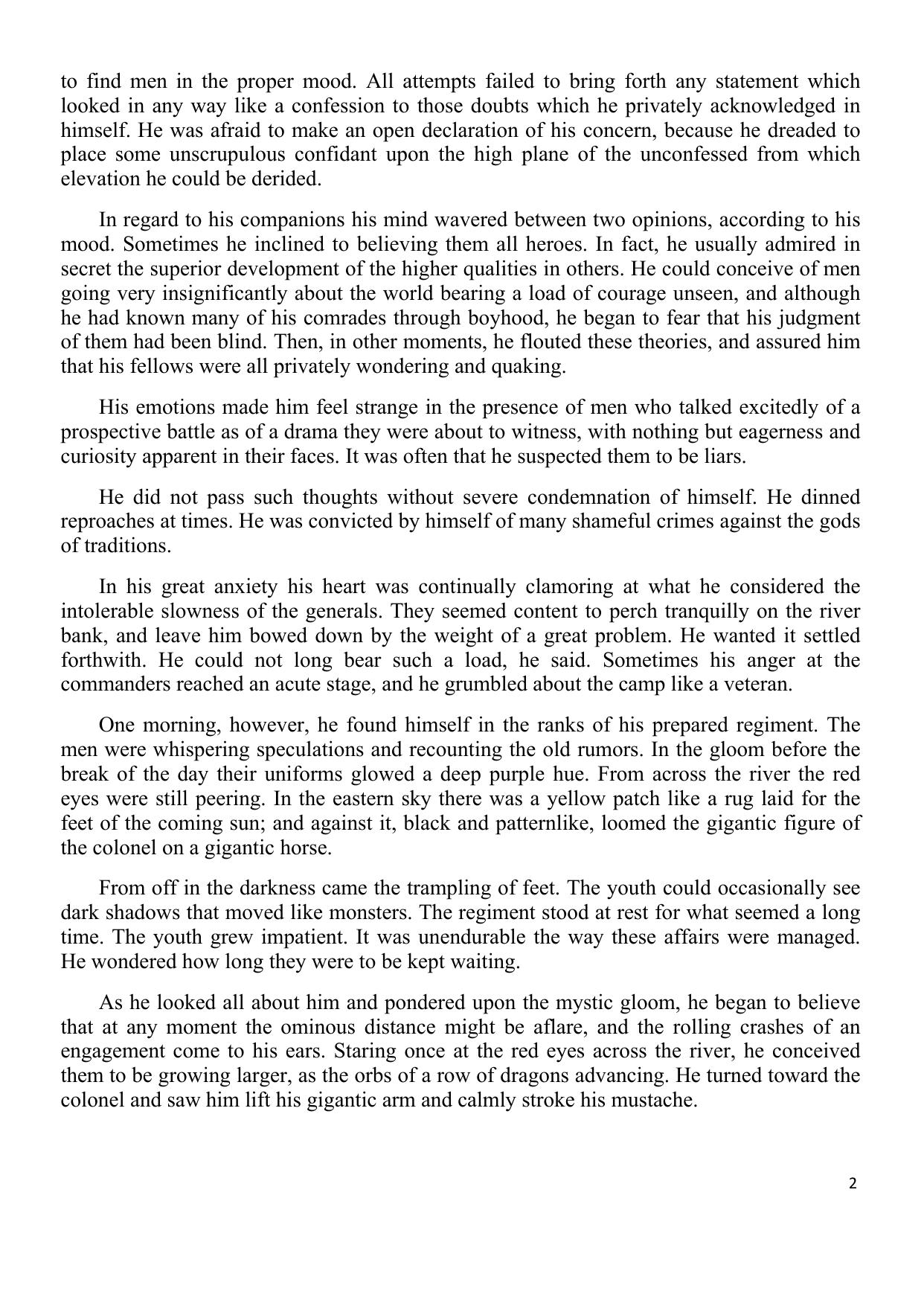 to find men in the proper mood. All attempts failed to bring forth any statement which looked in any way like a confession to those doubts which he privately acknowledged in himself. He was afraid to make an open declaration of his concern, because he dreaded to place some unscrupulous confidant upon the high plane of the unconfessed from which elevation he could be derided.

In regard to his companions his mind wavered between two opinions, according to his mood. Sometimes he inclined to believing them all heroes. In fact, he usually admired in secret the superior development of the higher qualities in others. He could conceive of men going very insignificantly about the world bearing a load of courage unseen, and although he had known many of his comrades through boyhood, he began to fear that his judgment of them had been blind. Then, in other moments, he flouted these theories, and assured him that his fellows were all privately wondering and quaking.

His emotions made him feel strange in the presence of men who talked excitedly of a prospective battle as of a drama they were about to witness, with nothing but eagerness and curiosity apparent in their faces. It was often that he suspected them to be liars.

He did not pass such thoughts without severe condemnation of himself. He dinned reproaches at times. He was convicted by himself of many shameful crimes against the gods of traditions.

In his great anxiety his heart was continually clamoring at what he considered the intolerable slowness of the generals. They seemed content to perch tranquilly on the river bank, and leave him bowed down by the weight of a great problem. He wanted it settled forthwith. He could not long bear such a load, he said. Sometimes his anger at the commanders reached an acute stage, and he grumbled about the camp like a veteran.

One morning, however, he found himself in the ranks of his prepared regiment. The men were whispering speculations and recounting the old rumors. In the gloom before the break of the day their uniforms glowed a deep purple hue. From across the river the red eyes were still peering. In the eastern sky there was a yellow patch like a rug laid for the feet of the coming sun; and against it, black and patternlike, loomed the gigantic figure of the colonel on a gigantic horse.

From off in the darkness came the trampling of feet. The youth could occasionally see dark shadows that moved like monsters. The regiment stood at rest for what seemed a long time. The youth grew impatient. It was unendurable the way these affairs were managed. He wondered how long they were to be kept waiting.

As he looked all about him and pondered upon the mystic gloom, he began to believe that at any moment the ominous distance might be aflare, and the rolling crashes of an engagement come to his ears. Staring once at the red eyes across the river, he conceived them to be growing larger, as the orbs of a row of dragons advancing. He turned toward the colonel and saw him lift his gigantic arm and calmly stroke his mustache.

2